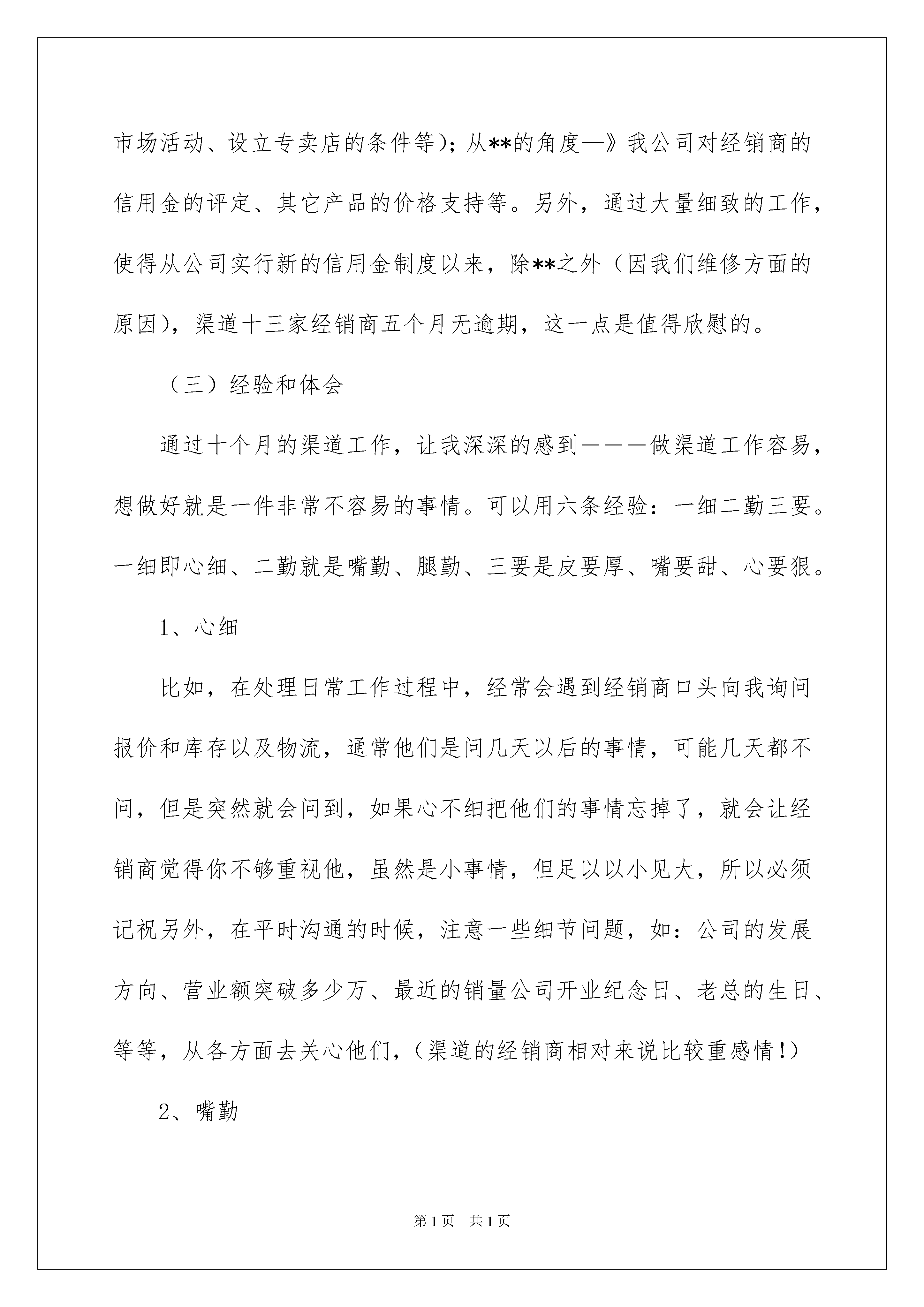 市场活动、设立专卖店的条件等）；从**的角度—》我公司对经销商的信用金的评定、其它产品的价格支持等。另外，通过大量细致的工作，使得从公司实行新的信用金制度以来，除**之外（因我们维修方面的原因），渠道十三家经销商五个月无逾期，这一点是值得欣慰的。

（三）经验和体会

通过十个月的渠道工作，让我深深的感到———做渠道工作容易，想做好就是一件非常不容易的事情。可以用六条经验：一细二勤三要。一细即心细、二勤就是嘴勤、腿勤、三要是皮要厚、嘴要甜、心要狠。

1、心细

比如，在处理日常工作过程中，经常会遇到经销商口头向我询问报价和库存以及物流，通常他们是问几天以后的事情，可能几天都不问，但是突然就会问到，如果心不细把他们的事情忘掉了，就会让经销商觉得你不够重视他，虽然是小事情，但足以以小见大，所以必须记祝另外，在平时沟通的时候，注意一些细节问题，如：公司的发展方向、营业额突破多少万、最近的销量公司开业纪念日、老总的生日、等等，从各方面去关心他们，（渠道的经销商相对来说比较重感情！）

2、嘴勤

第1页 共1页